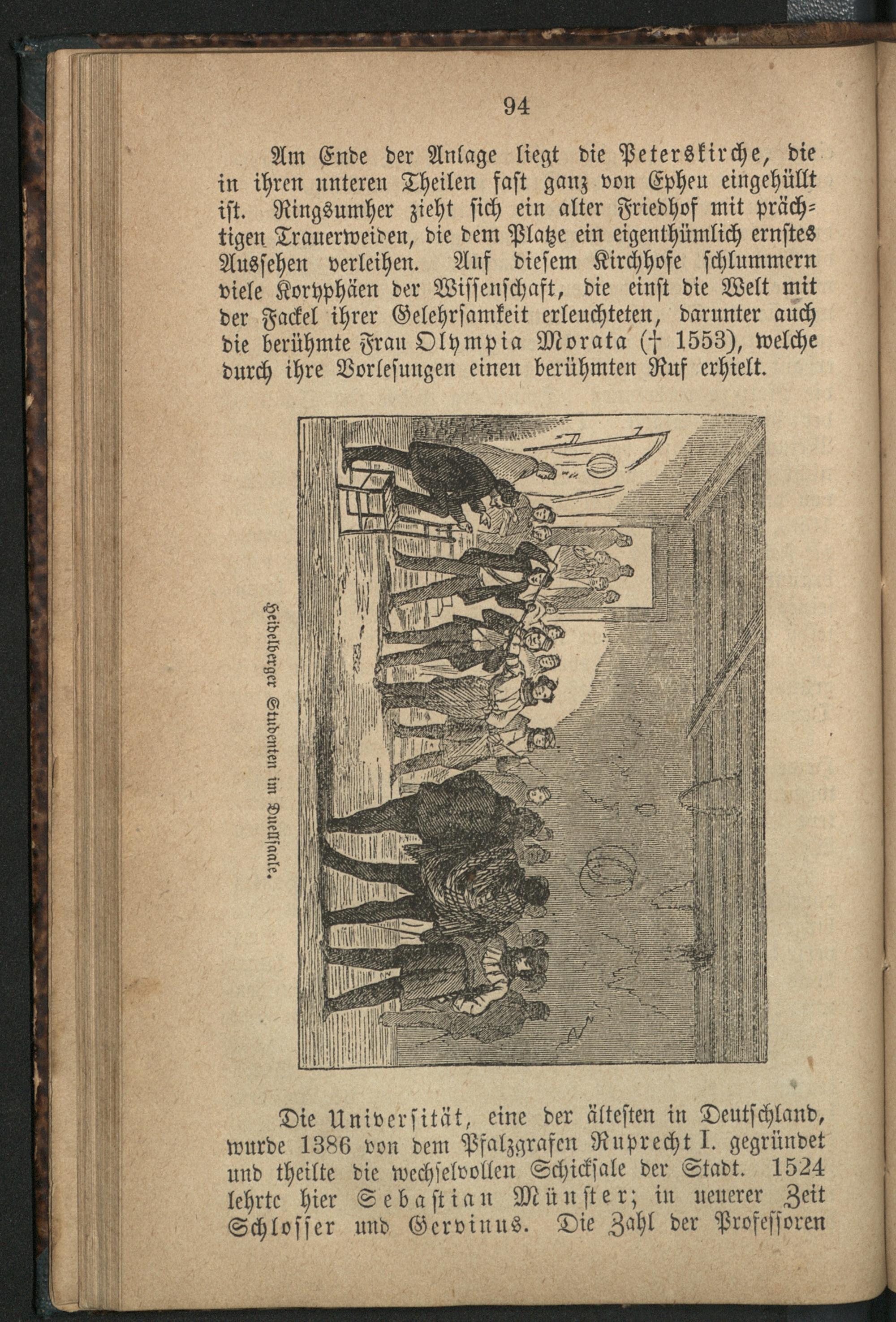 94

Am Ende der Anlage liegt die Peterskirche, die in ihren unteren Theilen fast ganz von Epheu eingehüllt ist. Ringsumher zieht sich ein alter Friedhof mit prächtigen Trauerweiden, die dem Platze ein eigenthümlich ernstes Aussehen verleihen. Auf diesem Kirchhofe schlummern viele Koryphäen der Wissenschaft, die einst die Welt mit der Fackel ihrer Gelehrsamkeit erleuchteten, darunter auch die berühmte Frau Olympia Morata († 1553), welche durch ihre Vorlesungen einen berühmten Ruf erhielt.

Heidelberger Studenten im Duellsaale.

Die Universität, eine der ältesten in Deutschland, wurde 1386 von dem Pfalzgrafen Ruprecht I. gegründet und theilte die wechselvollen Schicksale der Stadt. 1524 lehrte hier Sebastian Münster; in neuerer Zeit Schlosser und Gervinus. Die Zahl der Professoren